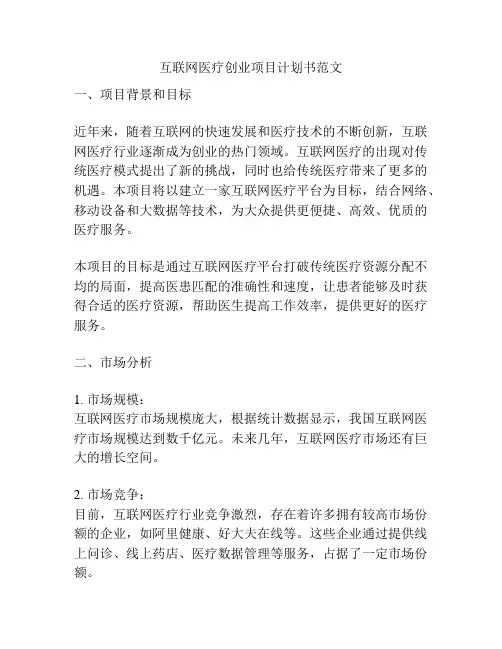 互联网医疗创业项目计划书范文

一、项目背景和目标

近年来，随着互联网的快速发展和医疗技术的不断创新，互联网医疗行业逐渐成为创业的热门领域。互联网医疗的出现对传统医疗模式提出了新的挑战，同时也给传统医疗带来了更多的机遇。本项目将以建立一家互联网医疗平台为目标，结合网络、移动设备和大数据等技术，为大众提供更便捷、高效、优质的医疗服务。

本项目的目标是通过互联网医疗平台打破传统医疗资源分配不均的局面，提高医患匹配的准确性和速度，让患者能够及时获得合适的医疗资源，帮助医生提高工作效率，提供更好的医疗服务。

二、市场分析

1. 市场规模：
互联网医疗市场规模庞大，根据统计数据显示，我国互联网医疗市场规模达到数千亿元。未来几年，互联网医疗市场还有巨大的增长空间。

2. 市场竞争：
目前，互联网医疗行业竞争激烈，存在着许多拥有较高市场份额的企业，如阿里健康、好大夫在线等。这些企业通过提供线上问诊、线上药店、医疗数据管理等服务，占据了一定市场份额。